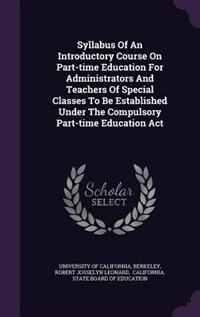 Syllabus Of An Introductory Course On Part-time Education For Administrators And Teachers Of Special Classes To Be Established Under The Compulsory Part-time Education Act

Scholar
SELECT

UNIVERSITY OF CALIFORNIA, BERKELEY, ROBERT JOSSELYN LEONARD, CALIFORNIA. STATE BOARD OF EDUCATION